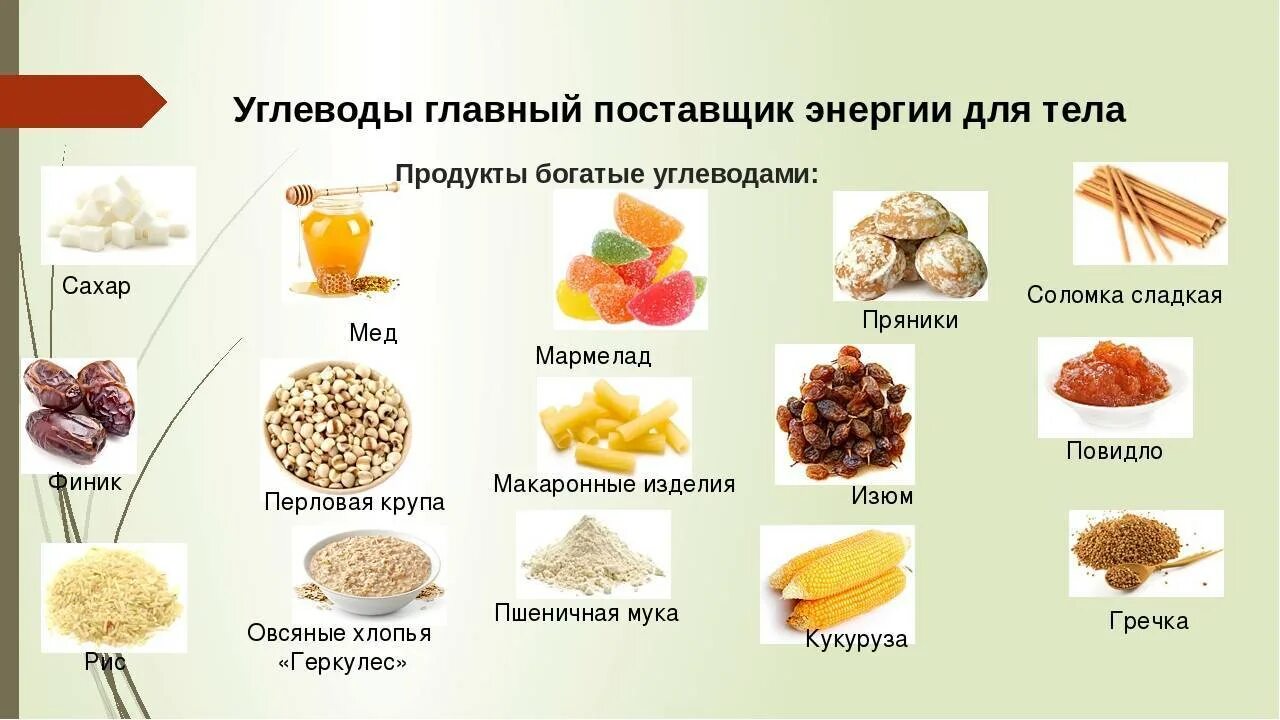 Углеводы главный поставщик энергии для тела

Продукты богатые углеводами:

Сахар

Мед

Мармелад

Пряники

Соломка сладкая

Финик

Перловая крупа

Макаронные изделия

Изюм

Повидло

Рис

Овсяные хлопья «Геркулес»

Пшеничная мука

Кукуруза

Гречка